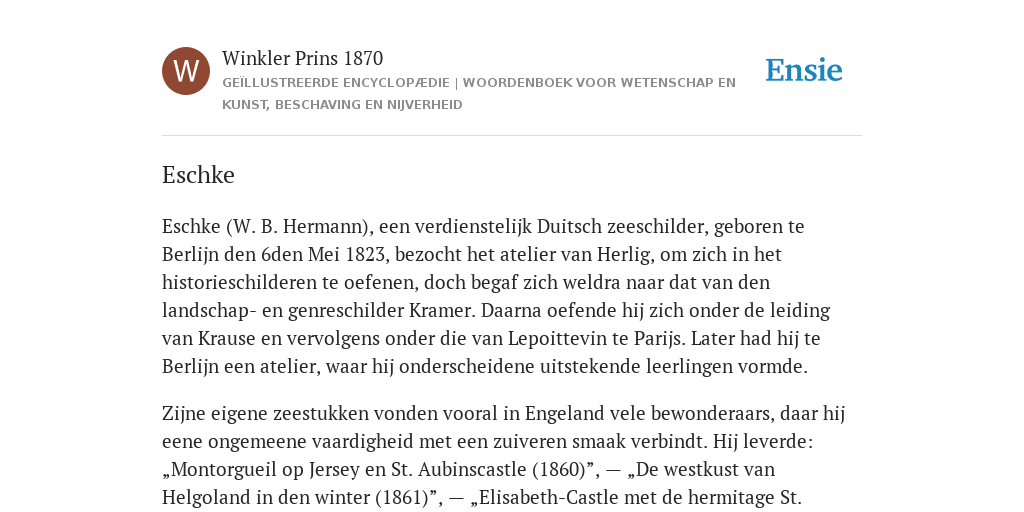 W

Winkler Prins 1870

GEÏLLUSTREERDE ENCYCLOPÆDIE | WOORDENBOEK VOOR WETENSCHAP EN KUNST, BESCHAVING EN NIJVERHEID

Ensie

Eschke

Eschke (W. B. Hermann), een verdienstelijk Duitsch zeeschilder, geboren te Berlijn den 6den Mei 1823, bezocht het atelier van Herlig, om zich in het historieschilderen te oefenen, doch begaf zich weldra naar dat van den landschap- en genreschilder Kramer. Daarna oefende hij zich onder de leiding van Krause en vervolgens onder die van Lepoittevin te Parijs. Later had hij te Berlijn een atelier, waar hij onderscheidene uitstekende leerlingen vormde.

Zijne eigene zeestukken vonden vooral in Engeland vele bewonderaars, daar hij eene ongemeene vaardigheid met een zuiveren smaak verbindt. Hij leverde: „Montorgueil op Jersey en St. Aubinscastle (1860)”, — „De westkust van Helgoland in den winter (1861)”, — „Elisabeth-Castle met de hermitage St.